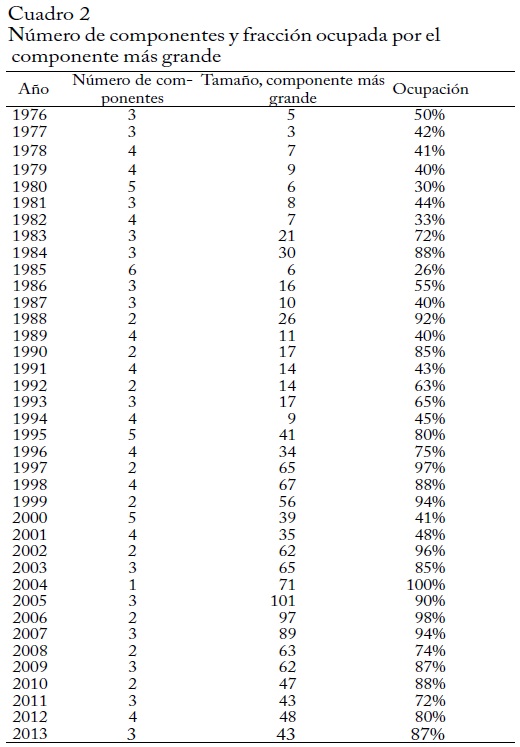 Cuadro 2
Número de componentes y fracción ocupada por el componente más grande

| Año | Número de componentes | Tamaño, componente más grande | Ocupación |
|---|---|---|---|
| 1976 | 3 | 5 | 50% |
| 1977 | 3 | 3 | 42% |
| 1978 | 4 | 7 | 41% |
| 1979 | 4 | 9 | 40% |
| 1980 | 5 | 6 | 30% |
| 1981 | 3 | 8 | 44% |
| 1982 | 4 | 7 | 33% |
| 1983 | 3 | 21 | 72% |
| 1984 | 3 | 30 | 88% |
| 1985 | 6 | 6 | 26% |
| 1986 | 3 | 16 | 55% |
| 1987 | 3 | 10 | 40% |
| 1988 | 2 | 26 | 92% |
| 1989 | 4 | 11 | 40% |
| 1990 | 2 | 17 | 85% |
| 1991 | 4 | 14 | 43% |
| 1992 | 2 | 14 | 63% |
| 1993 | 3 | 17 | 65% |
| 1994 | 4 | 9 | 45% |
| 1995 | 5 | 41 | 80% |
| 1996 | 4 | 34 | 75% |
| 1997 | 2 | 65 | 97% |
| 1998 | 4 | 67 | 88% |
| 1999 | 2 | 56 | 94% |
| 2000 | 5 | 39 | 41% |
| 2001 | 4 | 35 | 48% |
| 2002 | 2 | 62 | 96% |
| 2003 | 3 | 65 | 85% |
| 2004 | 1 | 71 | 100% |
| 2005 | 3 | 101 | 90% |
| 2006 | 2 | 97 | 98% |
| 2007 | 3 | 89 | 94% |
| 2008 | 2 | 63 | 74% |
| 2009 | 3 | 62 | 87% |
| 2010 | 2 | 47 | 88% |
| 2011 | 3 | 43 | 72% |
| 2012 | 4 | 48 | 80% |
| 2013 | 3 | 43 | 87% |